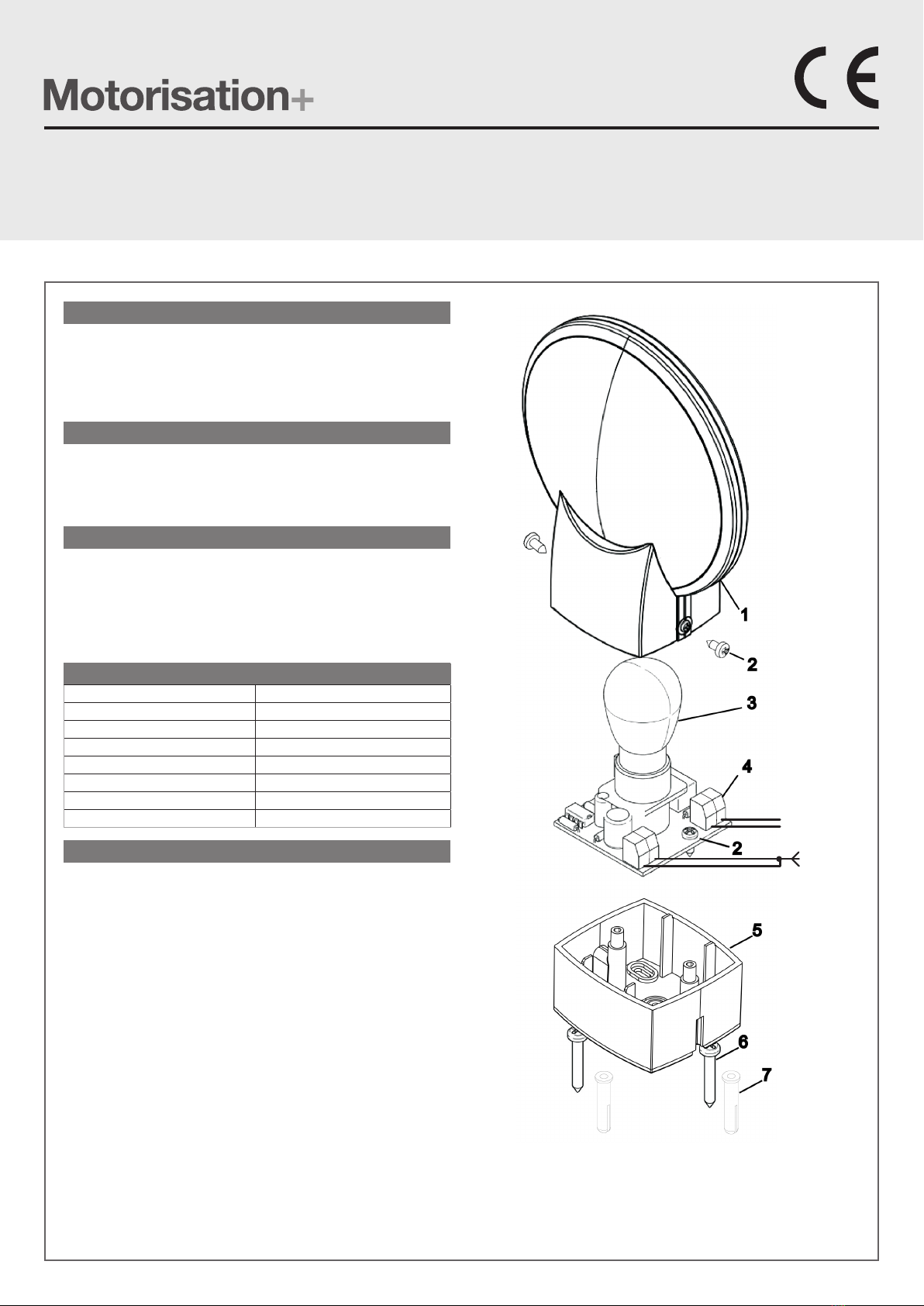 Motorisation+

CE

1
2
3
4
2
5
6
7